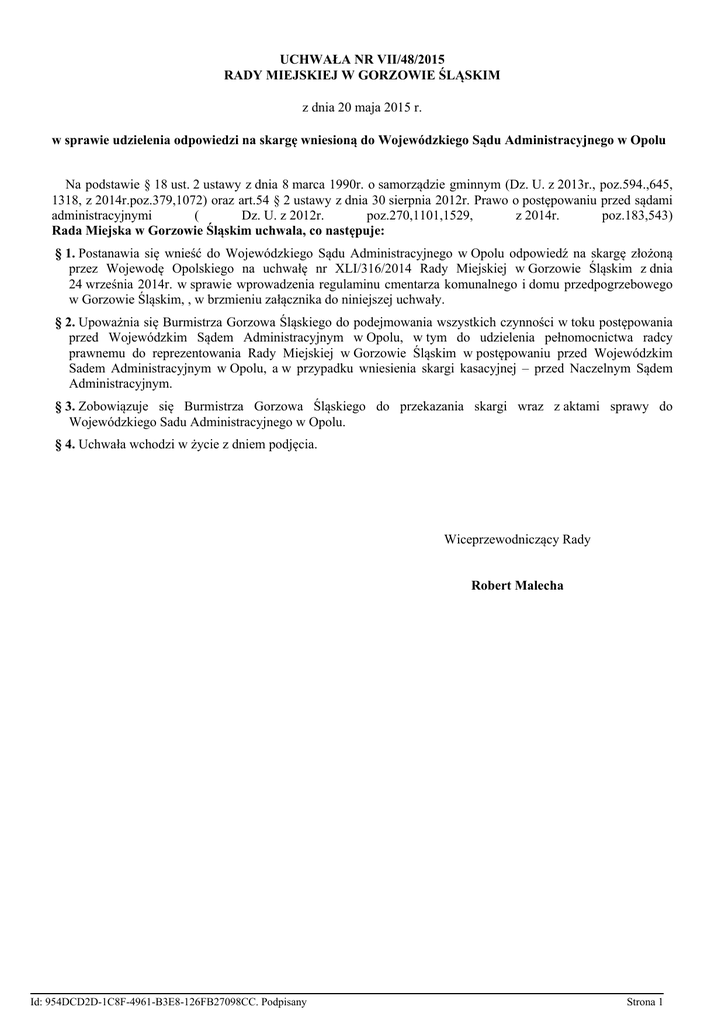 UCHWAŁA NR VII/48/2015
RADY MIEJSKIEJ W GORZOWIE ŚLĄSKIM

z dnia 20 maja 2015 r.

w sprawie udzielenia odpowiedzi na skargę wniesioną do Wojewódzkiego Sądu Administracyjnego w Opolu

Na podstawie § 18 ust. 2 ustawy z dnia 8 marca 1990r. o samorządzie gminnym (Dz. U. z 2013r., poz.594.,645, 1318, z 2014r.poz.379,1072) oraz art.54 § 2 ustawy z dnia 30 sierpnia 2012r. Prawo o postępowaniu przed sądami administracyjnymi ( Dz. U. z 2012r. poz.270,1101,1529, z 2014r. poz.183,543)
Rada Miejska w Gorzowie Śląskim uchwala, co następuje:

§ 1. Postanawia się wnieść do Wojewódzkiego Sądu Administracyjnego w Opolu odpowiedź na skargę złożoną przez Wojewodę Opolskiego na uchwałę nr XLI/316/2014 Rady Miejskiej w Gorzowie Śląskim z dnia 24 września 2014r. w sprawie wprowadzenia regulaminu cmentarza komunalnego i domu przedpogrzebowego w Gorzowie Śląskim, , w brzmieniu załącznika do niniejszej uchwały.

§ 2. Upoważnia się Burmistrza Gorzowa Śląskiego do podejmowania wszystkich czynności w toku postępowania przed Wojewódzkim Sądem Administracyjnym w Opolu, w tym do udzielenia pełnomocnictwa radcy prawnemu do reprezentowania Rady Miejskiej w Gorzowie Śląskim w postępowaniu przed Wojewódzkim Sadem Administracyjnym w Opolu, a w przypadku wniesienia skargi kasacyjnej – przed Naczelnym Sądem Administracyjnym.

§ 3. Zobowiązuje się Burmistrza Gorzowa Śląskiego do przekazania skargi wraz z aktami sprawy do Wojewódzkiego Sadu Administracyjnego w Opolu.

§ 4. Uchwała wchodzi w życie z dniem podjęcia.

Wiceprzewodniczący Rady

Robert Malecha

Id: 954DCD2D-1C8F-4961-B3E8-126FB27098CC. Podpisany

Strona 1